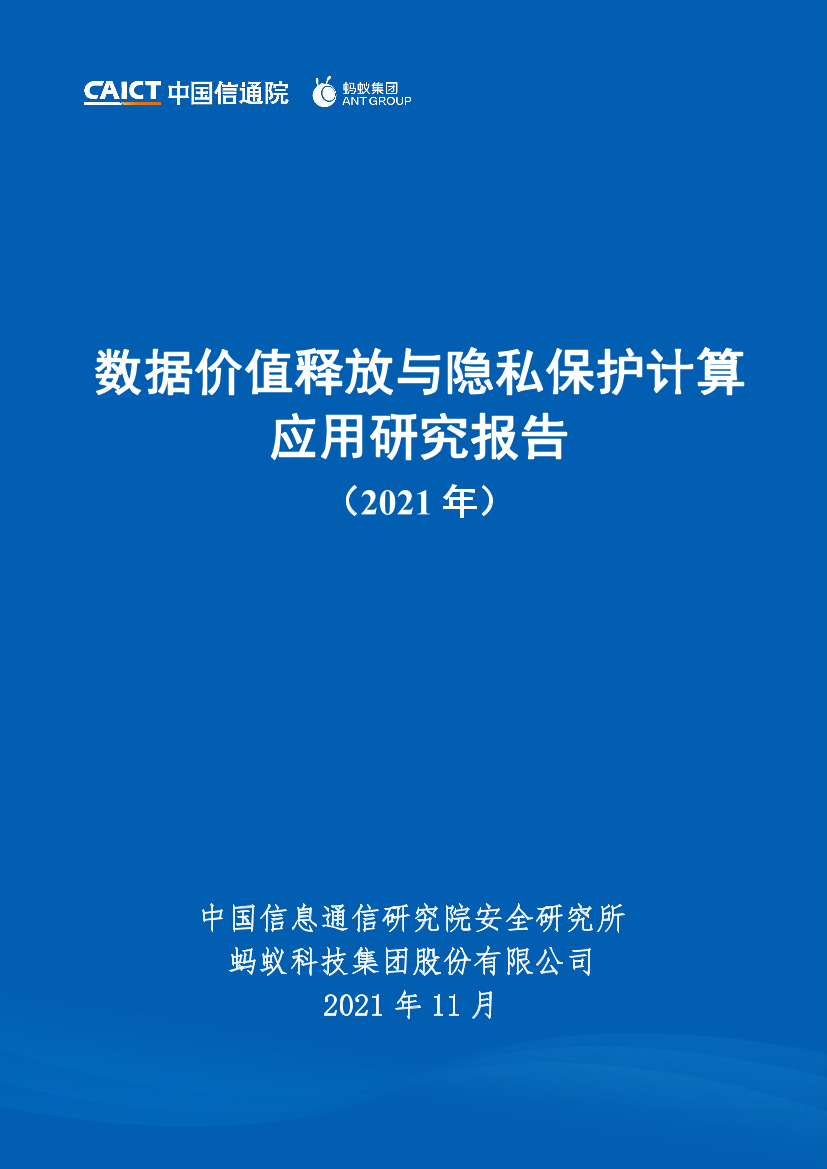 CAICT 中国信通院 蚂蚁集团 ANT GROUP

数据价值释放与隐私保护计算应用研究报告
（2021 年）

中国信息通信研究院安全研究所
蚂蚁科技集团股份有限公司
2021 年 11 月